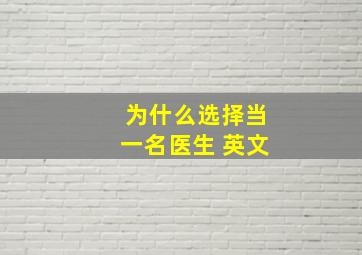 为什么选择当一名医生 英文